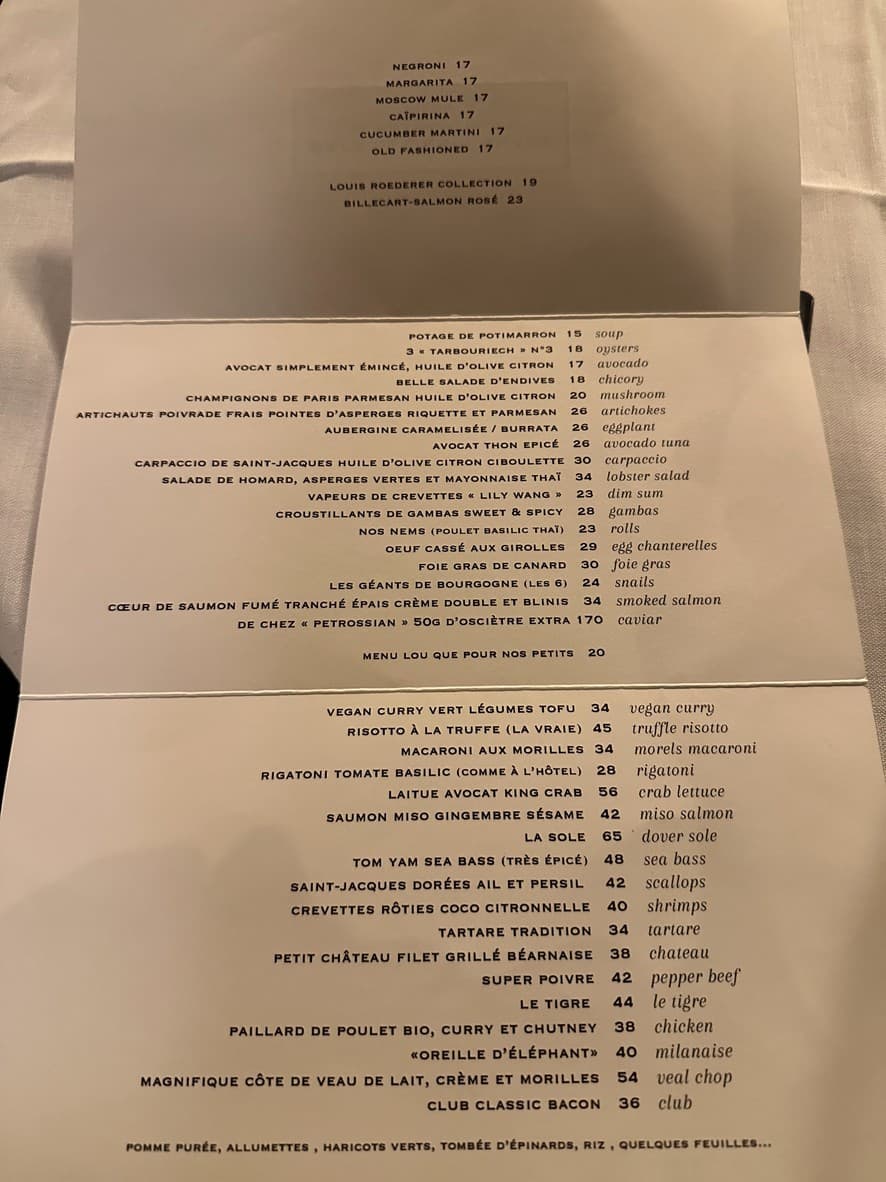 NEGRONI 17
MARGARITA 17
MOSCOW MULE 17
CAÏPIRINA 17
CUCUMBER MARTINI 17
OLD FASHIONED 17

LOUIS ROEDERER COLLECTION 19
BILLECART-SALMON ROSÉ 23

POTAGE DE POTIMARRON 15 soup
3 « TARBOURIECH » N°3 18 oysters
AVOCAT SIMPLEMENT ÉMINCÉ, HUILE D'OLIVE CITRON 17 avocado
BELLE SALADE D'ENDIVES 18 chicory
CHAMPIGNONS DE PARIS PARMESAN HUILE D'OLIVE CITRON 20 mushroom
ARTICHAUTS POIVRADE FRAIS POINTES D'ASPERGES RIQUETTE ET PARMESAN 26 artichokes
AUBERGINE CARAMELISÉE / BURRATA 26 eggplant
AVOCAT THON EPICÉ 26 avocado tuna
CARPACCIO DE SAINT-JACQUES HUILE D'OLIVE CITRON CIBOULETTE 30 carpaccio
SALADE DE HOMARD, ASPERGES VERTES ET MAYONNAISE THAÏ 34 lobster salad
VAPEURS DE CREVETTES « LILY WANG » 23 dim sum
CROUSTILLANTS DE GAMBAS SWEET & SPICY 28 gambas
NOS NEMS (POULET BASILIC THAÏ) 23 rolls
OEUF CASSÉ AUX GIROLLES 29 egg chanterelles
FOIE GRAS DE CANARD 30 foie gras
LES GÉANTS DE BOURGOGNE (LES 6) 24 snails
CŒUR DE SAUMON FUMÉ TRANCHÉ ÉPAIS CRÈME DOUBLE ET BLINIS 34 smoked salmon
DE CHEZ « PETROSSIAN » 50G D'OSCIÈTRE EXTRA 170 caviar

MENU LOU QUE POUR NOS PETITS 20

VEGAN CURRY VERT LÉGUMES TOFU 34 vegan curry
RISOTTO À LA TRUFFE (LA VRAIE) 45 truffle risotto
MACARONI AUX MORILLES 34 morels macaroni
RIGATONI TOMATE BASILIC (COMME À L'HÔTEL) 28 rigatoni
LAITUE AVOCAT KING CRAB 56 crab lettuce
SAUMON MISO GINGEMBRE SÉSAME 42 miso salmon
LA SOLE 65 dover sole
TOM YAM SEA BASS (TRÈS ÉPICÉ) 48 sea bass
SAINT-JACQUES DORÉES AIL ET PERSIL 42 scallops
CREVETTES RÔTIES COCO CITRONNELLE 40 shrimps
TARTARE TRADITION 34 tartare
PETIT CHÂTEAU FILET GRILLÉ BÉARNAISE 38 chateau
SUPER POIVRE 42 pepper beef
LE TIGRE 44 le tigre
PAILLARD DE POULET BIO, CURRY ET CHUTNEY 38 chicken
«OREILLE D'ÉLÉPHANT» 40 milanaise
MAGNIFIQUE CÔTE DE VEAU DE LAIT, CRÈME ET MORILLES 54 veal chop
CLUB CLASSIC BACON 36 club

POMME PURÉE, ALLUMETTES , HARICOTS VERTS, TOMBÉE D'ÉPINARDS, RIZ , QUELQUES FEUILLES...